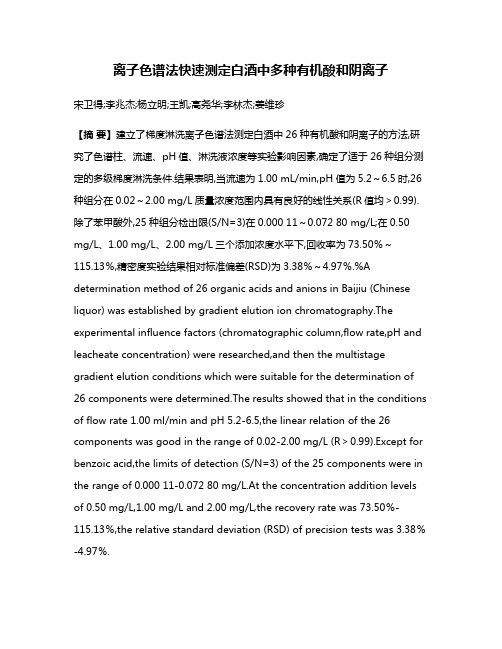 离子色谱法快速测定白酒中多种有机酸和阴离子

宋卫得;李兆杰;杨立明;王凯;高尧华;李林杰;姜维珍

【摘 要】建立了梯度淋洗离子色谱法测定白酒中 26 种有机酸和阴离子的方法,研究了色谱柱、流速、pH 值、淋洗液浓度等实验影响因素,确定了适于 26 种组分测定的多级梯度淋洗条件.结果表明,当流速为 1.00 mL/min,pH 值为 5.2～6.5 时,26 种组分在 0.02～2.00 mg/L 质量浓度范围内具有良好的线性关系(R 值均＞0.99).除了苯甲酸外,25 种组分检出限(S/N=3)在 0.000 11～0.072 80 mg/L;在 0.50 mg/L、1.00 mg/L、2.00 mg/L 三个添加浓度水平下,回收率为 73.50%～115.13%,精密度实验结果相对标准偏差(RSD)为 3.38%～4.97%.%A determination method of 26 organic acids and anions in Baijiu (Chinese liquor) was established by gradient elution ion chromatography.The experimental influence factors (chromatographic column,flow rate,pH and leacheate concentration) were researched,and then the multistage gradient elution conditions which were suitable for the determination of 26 components were determined.The results showed that in the conditions of flow rate 1.00 ml/min and pH 5.2-6.5,the linear relation of the 26 components was good in the range of 0.02-2.00 mg/L (R＞0.99).Except for benzoic acid,the limits of detection (S/N=3) of the 25 components were in the range of 0.000 11-0.072 80 mg/L.At the concentration addition levels of 0.50 mg/L,1.00 mg/L and 2.00 mg/L,the recovery rate was 73.50%-115.13%,the relative standard deviation (RSD) of precision tests was 3.38%-4.97%.